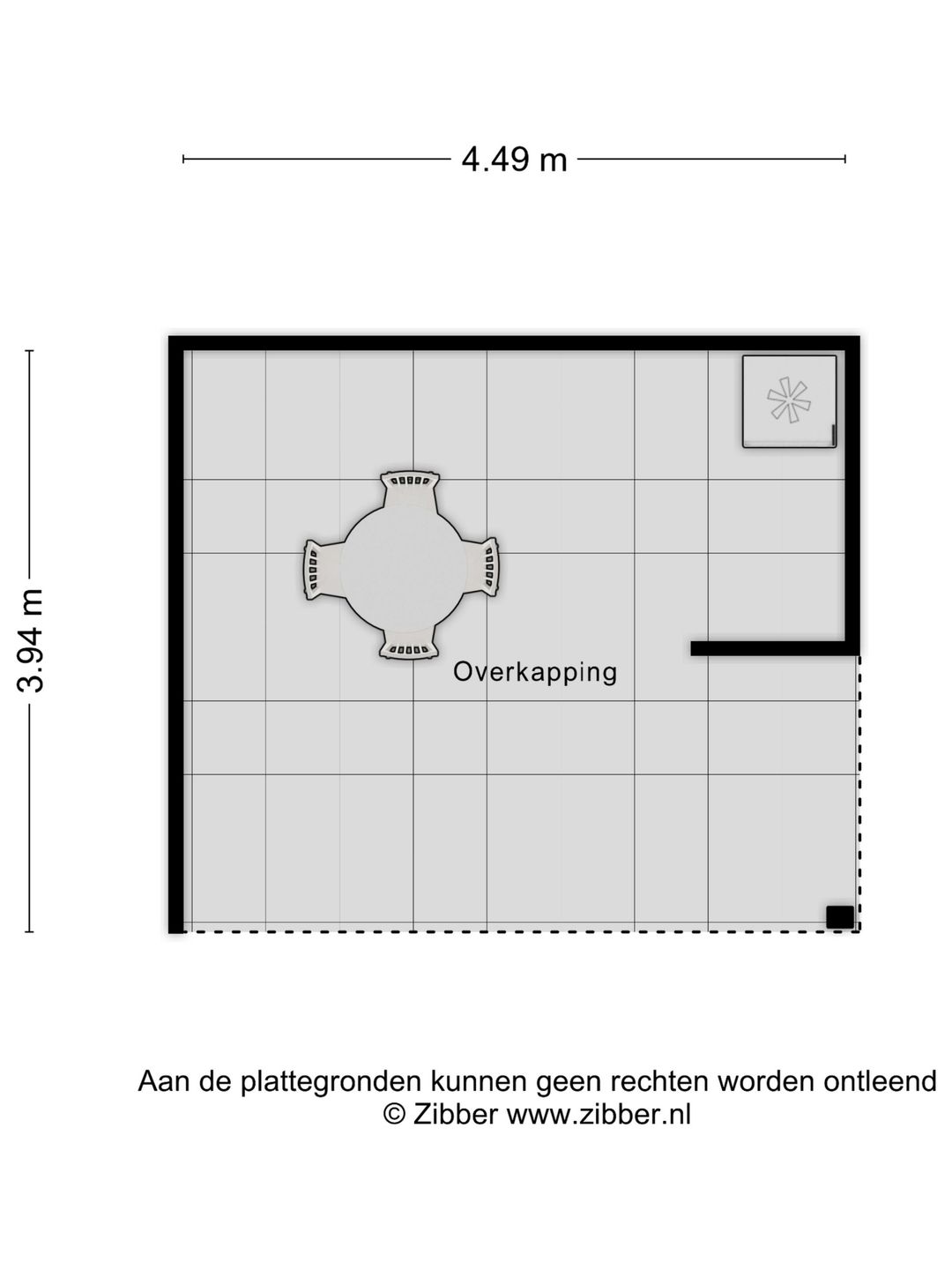 4.49 m

3.94 m

Overkapping

Aan de plattegronden kunnen geen rechten worden ontleend
© Zibber www.zibber.nl